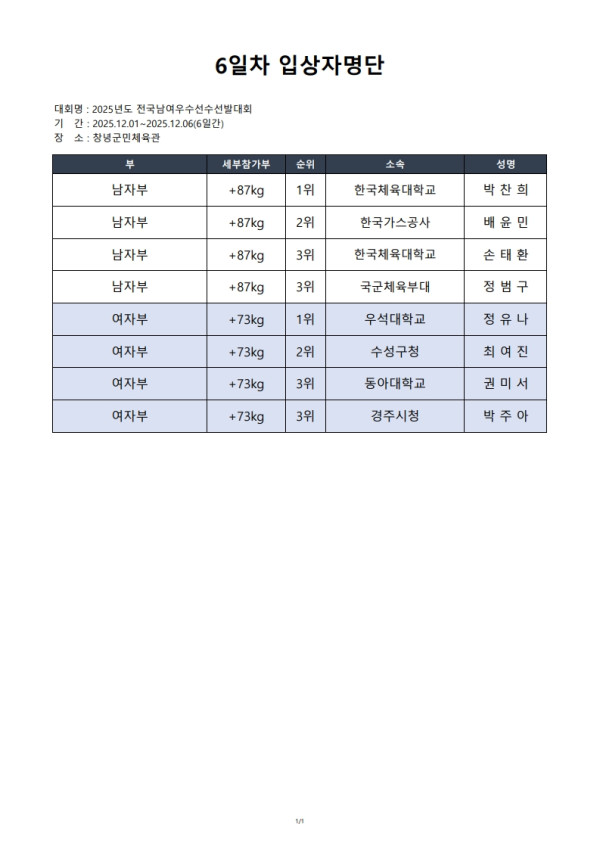 6일차 입상자명단

대회명 : 2025년도 전국남여우수선수선발대회
기 간 : 2025.12.01~2025.12.06(6일간)
장 소 : 창녕군민체육관

| 부 | 세부참가부 | 순위 | 소속 | 성명 |
|---|---|---|---|---|
| 남자부 | +87kg | 1위 | 한국체육대학교 | 박 찬 희 |
| 남자부 | +87kg | 2위 | 한국가스공사 | 배 윤 민 |
| 남자부 | +87kg | 3위 | 한국체육대학교 | 손 태 환 |
| 남자부 | +87kg | 3위 | 국군체육부대 | 정 범 구 |
| 여자부 | +73kg | 1위 | 우석대학교 | 정 유 나 |
| 여자부 | +73kg | 2위 | 수성구청 | 최 여 진 |
| 여자부 | +73kg | 3위 | 동아대학교 | 권 미 서 |
| 여자부 | +73kg | 3위 | 경주시청 | 박 주 아 |

1/1